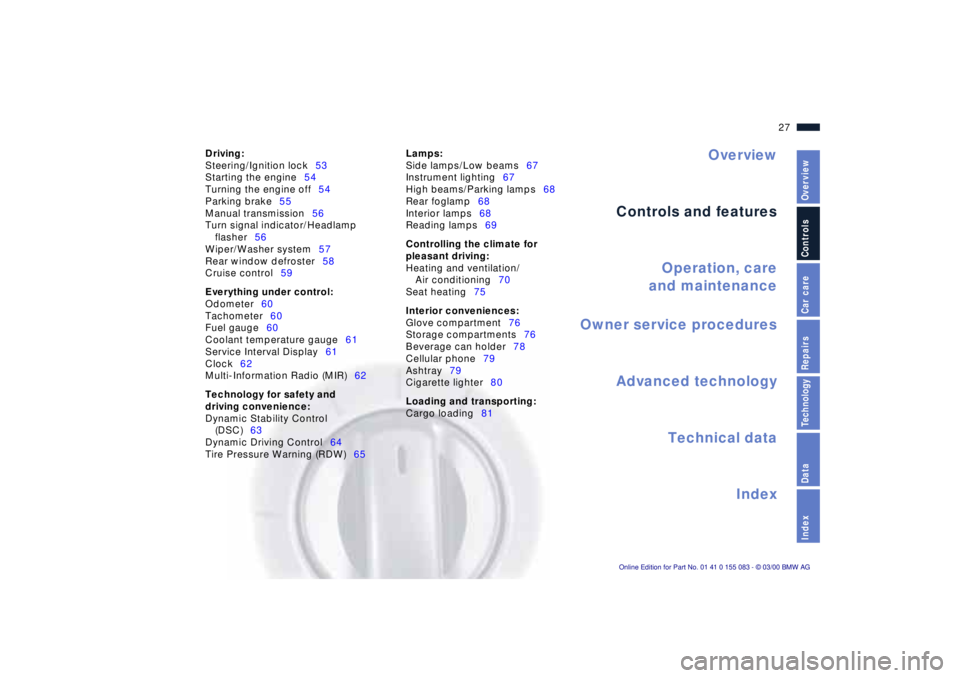 27

Driving:
Steering/Ignition lock 53
Starting the engine 54
Turning the engine off 54
Parking brake 55
Manual transmission 56
Turn signal indicator/Headlamp flasher 56
Wiper/Washer system 57
Rear window defroster 58
Cruise control 59

Everything under control:
Odometer 60
Tachometer 60
Fuel gauge 60
Coolant temperature gauge 61
Service Interval Display 61
Clock 62
Multi-Information Radio (MIR) 62

Technology for safety and driving convenience:
Dynamic Stability Control (DSC) 63
Dynamic Driving Control 64
Tire Pressure Warning (RDW) 65

Lamps:
Side lamps/Low beams 67
Instrument lighting 67
High beams/Parking lamps 68
Rear foglamp 68
Interior lamps 68
Reading lamps 69

Controlling the climate for pleasant driving:
Heating and ventilation/ Air conditioning 70
Seat heating 75

Interior conveniences:
Glove compartment 76
Storage compartments 76
Beverage can holder 78
Cellular phone 79
Ashtray 79
Cigarette lighter 80

Loading and transporting:
Cargo loading 81

Overview

Controls and features

Operation, care and maintenance

Owner service procedures

Advanced technology

Technical data

Index

Overview
Controls
Car care
Repairs
Technology
Data
Index

Online Edition for Part No. 01 41 0 155 083 - © 03/00 BMW AG

carmanualsonline.info